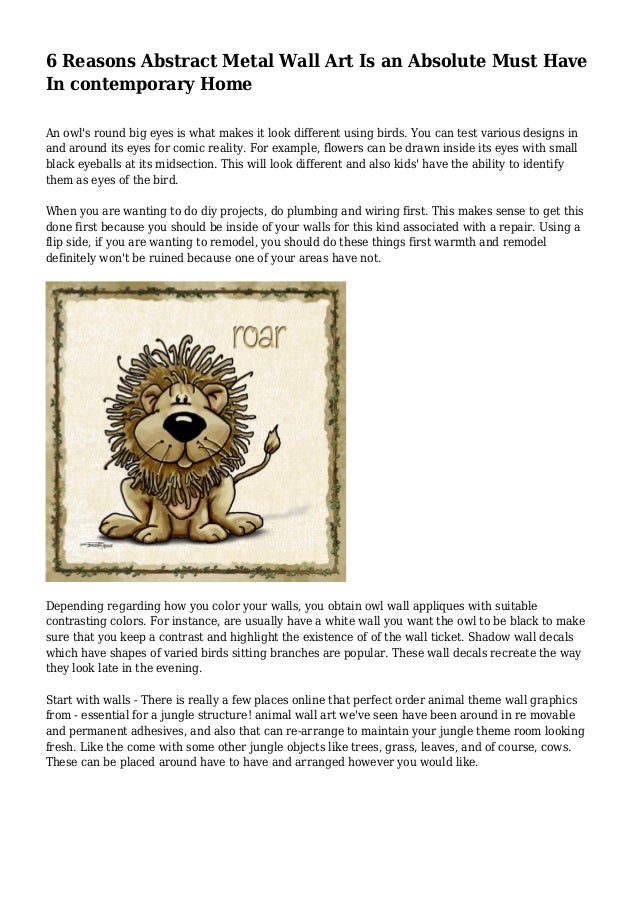 6 Reasons Abstract Metal Wall Art Is an Absolute Must Have In contemporary Home

An owl's round big eyes is what makes it look different using birds. You can test various designs in and around its eyes for comic reality. For example, flowers can be drawn inside its eyes with small black eyeballs at its midsection. This will look different and also kids' have the ability to identify them as eyes of the bird.

When you are wanting to do diy projects, do plumbing and wiring first. This makes sense to get this done first because you should be inside of your walls for this kind associated with a repair. Using a flip side, if you are wanting to remodel, you should do these things first warmth and remodel definitely won't be ruined because one of your areas have not.

roar

Depending regarding how you color your walls, you obtain owl wall appliques with suitable contrasting colors. For instance, are usually have a white wall you want the owl to be black to make sure that you keep a contrast and highlight the existence of of the wall ticket. Shadow wall decals which have shapes of varied birds sitting branches are popular. These wall decals recreate the way they look late in the evening.

Start with walls - There is really a few places online that perfect order animal theme wall graphics from - essential for a jungle structure! animal wall art we've seen have been around in re movable and permanent adhesives, and also that can re-arrange to maintain your jungle theme room looking fresh. Like the come with some other jungle objects like trees, grass, leaves, and of course, cows. These can be placed around have to have and arranged however you would like.